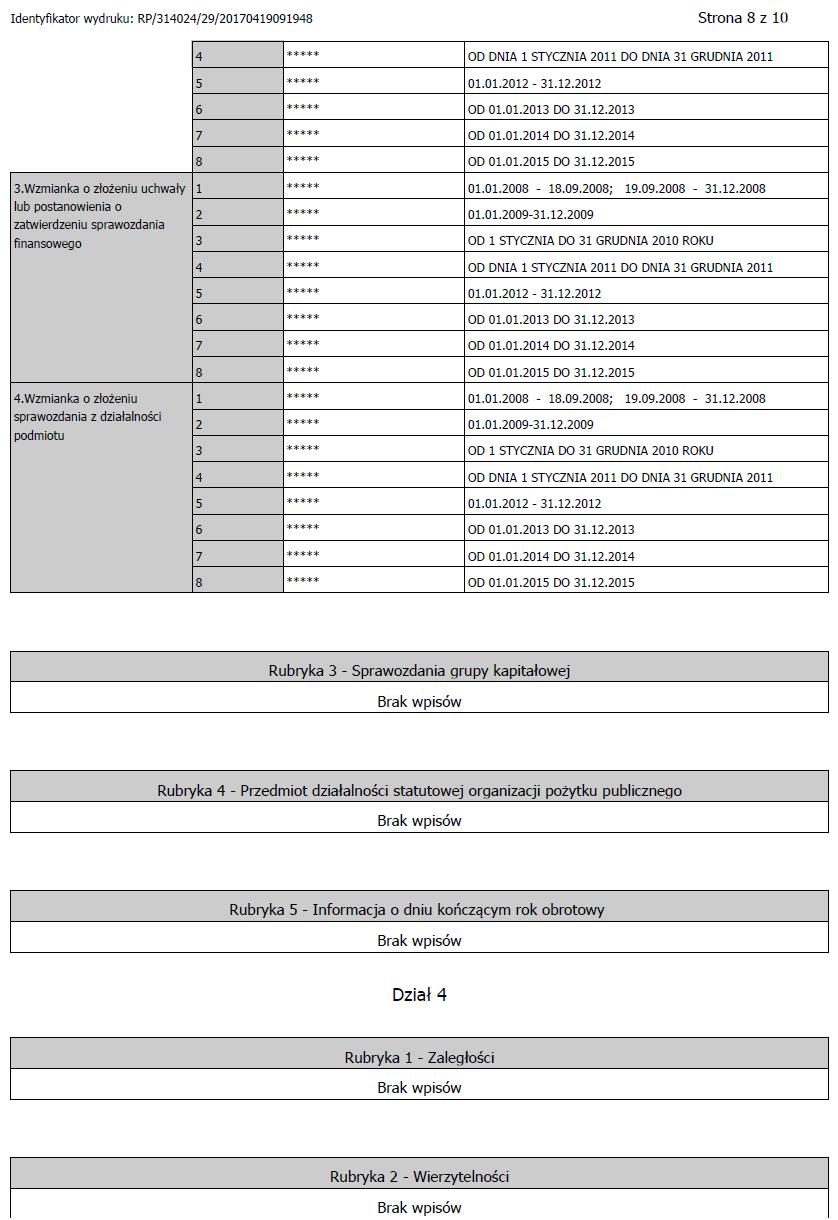 Identyfikator wydruku: RP/314024/29/20170419091948

Strona 8 z 10

| | | | |
|---|---|---|---|
| | 4 | ***** | OD DNIA 1 STYCZNIA 2011 DO DNIA 31 GRUDNIA 2011 |
| | 5 | ***** | 01.01.2012 - 31.12.2012 |
| | 6 | ***** | OD 01.01.2013 DO 31.12.2013 |
| | 7 | ***** | OD 01.01.2014 DO 31.12.2014 |
| | 8 | ***** | OD 01.01.2015 DO 31.12.2015 |
| 3.Wzmianka o złożeniu uchwały lub postanowienia o zatwierdzeniu sprawozdania finansowego | 1 | ***** | 01.01.2008 - 18.09.2008; 19.09.2008 - 31.12.2008 |
| | 2 | ***** | 01.01.2009-31.12.2009 |
| | 3 | ***** | OD 1 STYCZNIA DO 31 GRUDNIA 2010 ROKU |
| | 4 | ***** | OD DNIA 1 STYCZNIA 2011 DO DNIA 31 GRUDNIA 2011 |
| | 5 | ***** | 01.01.2012 - 31.12.2012 |
| | 6 | ***** | OD 01.01.2013 DO 31.12.2013 |
| | 7 | ***** | OD 01.01.2014 DO 31.12.2014 |
| | 8 | ***** | OD 01.01.2015 DO 31.12.2015 |
| 4.Wzmianka o złożeniu sprawozdania z działalności podmiotu | 1 | ***** | 01.01.2008 - 18.09.2008; 19.09.2008 - 31.12.2008 |
| | 2 | ***** | 01.01.2009-31.12.2009 |
| | 3 | ***** | OD 1 STYCZNIA DO 31 GRUDNIA 2010 ROKU |
| | 4 | ***** | OD DNIA 1 STYCZNIA 2011 DO DNIA 31 GRUDNIA 2011 |
| | 5 | ***** | 01.01.2012 - 31.12.2012 |
| | 6 | ***** | OD 01.01.2013 DO 31.12.2013 |
| | 7 | ***** | OD 01.01.2014 DO 31.12.2014 |
| | 8 | ***** | OD 01.01.2015 DO 31.12.2015 |

Rubryka 3 - Sprawozdania grupy kapitałowej

Brak wpisów

Rubryka 4 - Przedmiot działalności statutowej organizacji pożytku publicznego

Brak wpisów

Rubryka 5 - Informacja o dniu kończącym rok obrotowy

Brak wpisów

Dział 4

Rubryka 1 - Zaległości

Brak wpisów

Rubryka 2 - Wierzytelności

Brak wpisów